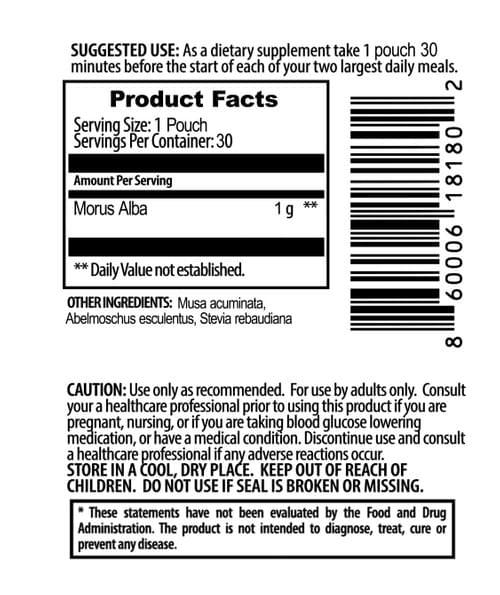 SUGGESTED USE: As a dietary supplement take 1 pouch 30 minutes before the start of each of your two largest daily meals.

Product Facts

Serving Size: 1 Pouch
Servings Per Container: 30

Amount Per Serving

Morus Alba 1 g **

** Daily Value not established.

OTHER INGREDIENTS: Musa acuminata, Abelmoschus esculentus, Stevia rebaudiana

8 60006 18180 2

CAUTION: Use only as recommended. For use by adults only. Consult your a healthcare professional prior to using this product if you are pregnant, nursing, or if you are taking blood glucose lowering medication, or have a medical condition. Discontinue use and consult a healthcare professional if any adverse reactions occur.
STORE IN A COOL, DRY PLACE. KEEP OUT OF REACH OF CHILDREN. DO NOT USE IF SEAL IS BROKEN OR MISSING.

* These statements have not been evaluated by the Food and Drug Administration. The product is not intended to diagnose, treat, cure or prevent any disease.